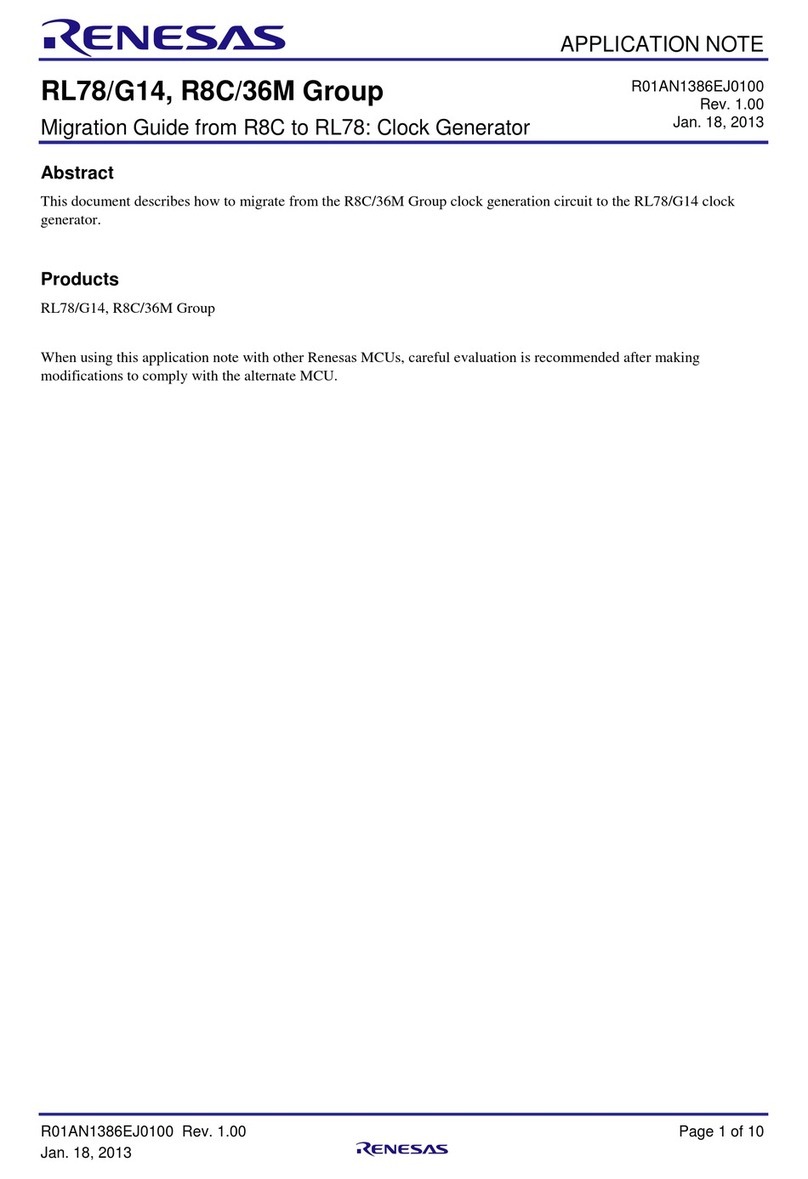 RENESAS

APPLICATION NOTE

RL78/G14, R8C/36M Group

Migration Guide from R8C to RL78: Clock Generator

R01AN1386EJ0100
Rev. 1.00
Jan. 18, 2013

Abstract

This document describes how to migrate from the R8C/36M Group clock generation circuit to the RL78/G14 clock generator.

Products

RL78/G14, R8C/36M Group

When using this application note with other Renesas MCUs, careful evaluation is recommended after making modifications to comply with the alternate MCU.

R01AN1386EJ0100 Rev. 1.00
Jan. 18, 2013

RENESAS

Page 1 of 10